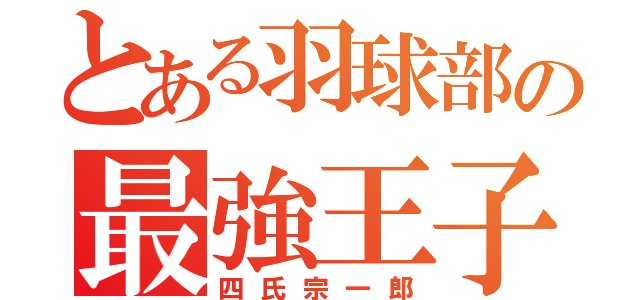 とある羽球部の
最強王子
四氏宗一郎